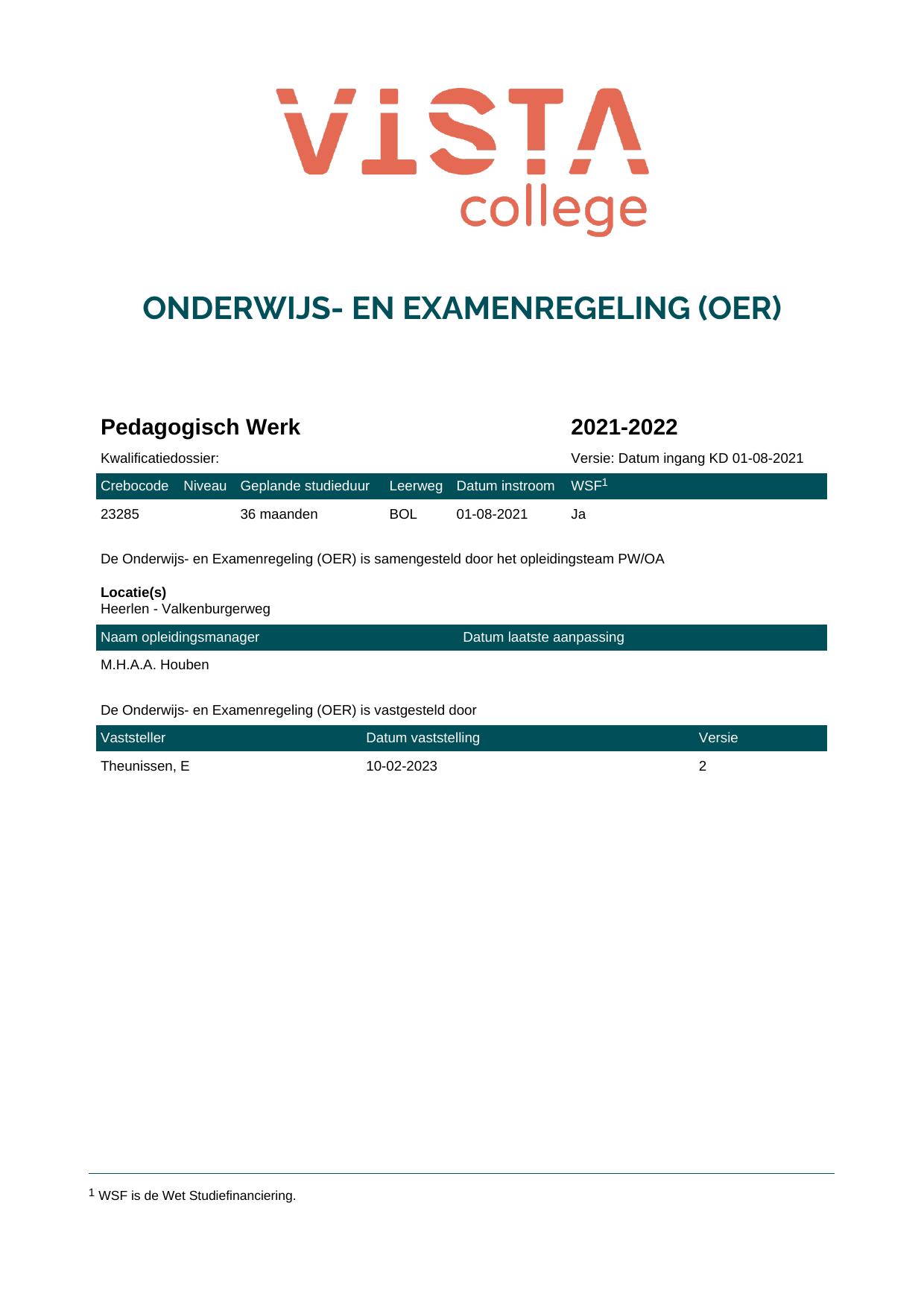 VISTA
college

ONDERWIJS- EN EXAMENREGELING (OER)

Pedagogisch Werk

2021-2022

Kwalificatiedossier:

Versie: Datum ingang KD 01-08-2021

| Crebocode | Niveau | Geplande studieduur | Leerweg | Datum instroom | WSF$^{1}$ |
|---|---|---|---|---|---|
| 23285 | | 36 maanden | BOL | 01-08-2021 | Ja |

De Onderwijs- en Examenregeling (OER) is samengesteld door het opleidingsteam PW/OA

Locatie(s)
Heerlen - Valkenburgerweg

| Naam opleidingsmanager | Datum laatste aanpassing |
|---|---|
| M.H.A.A. Houben | |

De Onderwijs- en Examenregeling (OER) is vastgesteld door

| Vaststeller | Datum vaststelling | Versie |
|---|---|---|
| Theunissen, E | 10-02-2023 | 2 |

$^{1}$ WSF is de Wet Studiefinanciering.